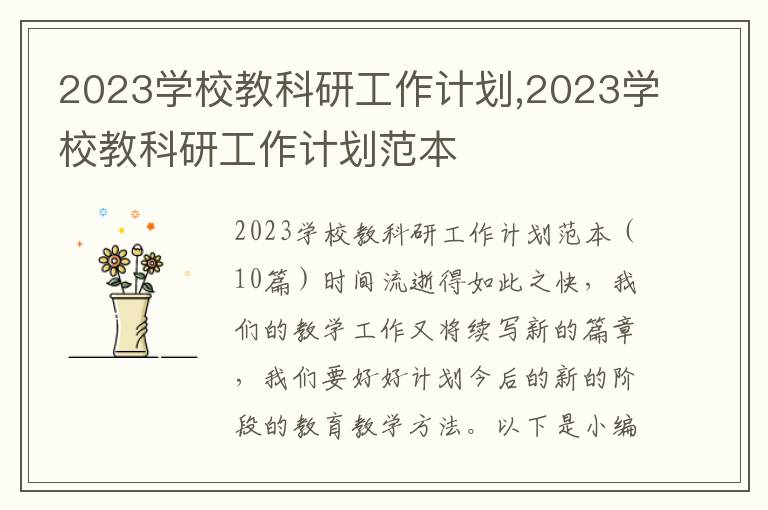 2023学校教科研工作计划,2023学校教科研工作计划范本

2023学校教科研工作计划范本（10篇）时间流逝得如此之快，我们的教学工作又将续写新的篇章，我们要好好计划今后的新的阶段的教育教学方法。以下是小编